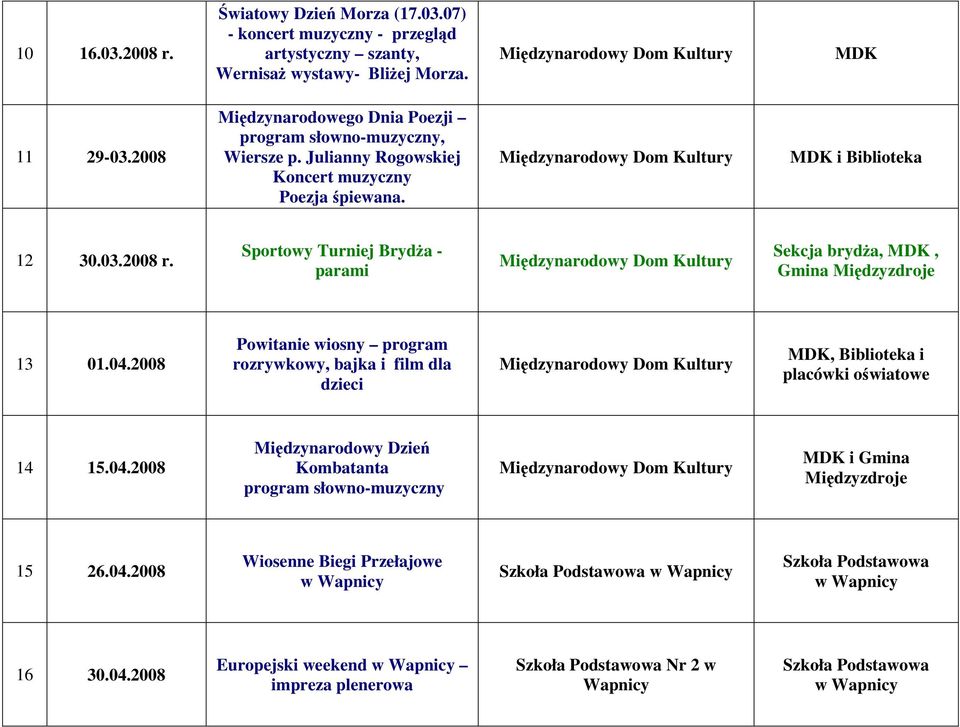 | | | | | |
|---|---|---|---|---|
| 10 | 16.03.2008 r. | Światowy Dzień Morza (17.03.07) - koncert muzyczny - przegląd artystyczny – szanty, Wernisaż wystawy- Bliżej Morza. | Międzynarodowy Dom Kultury | MDK |
| 11 | 29-03.2008 | Międzynarodowego Dnia Poezji – program słowno-muzyczny, Wiersze p. Julianny Rogowskiej Koncert muzyczny Poezja śpiewana. | Międzynarodowy Dom Kultury | MDK i Biblioteka |
| 12 | 30.03.2008 r. | Sportowy Turniej Brydża - parami | Międzynarodowy Dom Kultury | Sekcja brydża, MDK , Gmina Międzyzdroje |
| 13 | 01.04.2008 | Powitanie wiosny – program rozrywkowy, bajka i film dla dzieci | Międzynarodowy Dom Kultury | MDK, Biblioteka i placówki oświatowe |
| 14 | 15.04.2008 | Międzynarodowy Dzień Kombatanta program słowno-muzyczny | Międzynarodowy Dom Kultury | MDK i Gmina Międzyzdroje |
| 15 | 26.04.2008 | Wiosenne Biegi Przełajowe w Wapnicy | Szkoła Podstawowa w Wapnicy | Szkoła Podstawowa w Wapnicy |
| 16 | 30.04.2008 | Europejski weekend w Wapnicy – impreza plenerowa | Szkoła Podstawowa Nr 2 w Wapnicy | Szkoła Podstawowa w Wapnicy |